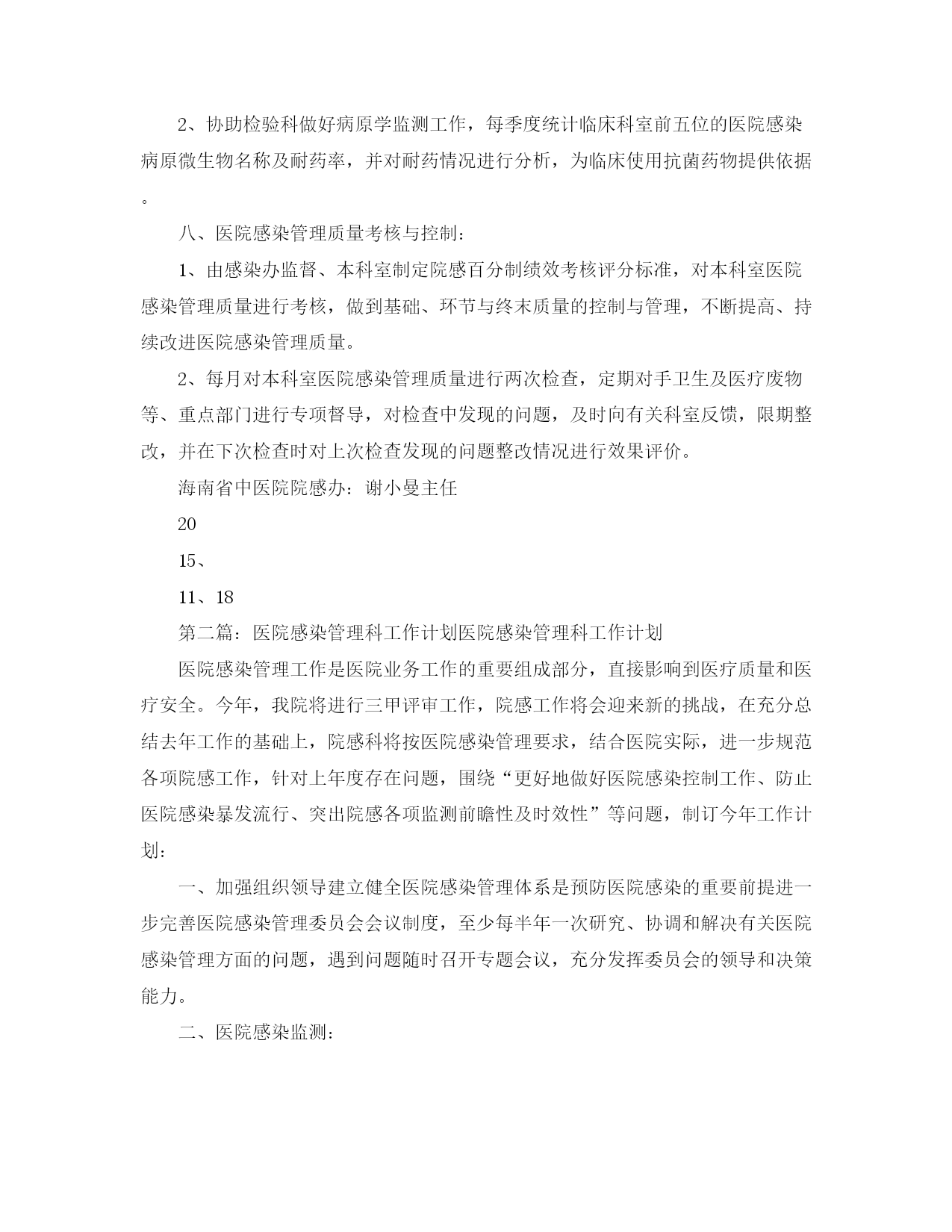 2、协助检验科做好病原学监测工作，每季度统计临床科室前五位的医院感染病原微生物名称及耐药率，并对耐药情况进行分析，为临床使用抗菌药物提供依据。

八、医院感染管理质量考核与控制：

1、由感染办监督、本科室制定院感百分制绩效考核评分标准，对本科室医院感染管理质量进行考核，做到基础、环节与终末质量的控制与管理，不断提高、持续改进医院感染管理质量。

2、每月对本科室医院感染管理质量进行两次检查，定期对手卫生及医疗废物等、重点部门进行专项督导，对检查中发现的问题，及时向有关科室反馈，限期整改，并在下次检查时对上次检查发现的问题整改情况进行效果评价。

海南省中医院院感办：谢小曼主任

20

15、

11、18

第二篇：医院感染管理科工作计划医院感染管理科工作计划

医院感染管理工作是医院业务工作的重要组成部分，直接影响到医疗质量和医疗安全。今年，我院将进行三甲评审工作，院感工作将会迎来新的挑战，在充分总结去年工作的基础上，院感科将按医院感染管理要求，结合医院实际，进一步规范各项院感工作，针对上年度存在问题，围绕“更好地做好医院感染控制工作、防止医院感染暴发流行、突出院感各项监测前瞻性及时效性”等问题，制订今年工作计划：

一、加强组织领导建立健全医院感染管理体系是预防医院感染的重要前提进一步完善医院感染管理委员会会议制度，至少每半年一次研究、协调和解决有关医院感染管理方面的问题，遇到问题随时召开专题会议，充分发挥委员会的领导和决策能力。

二、医院感染监测：